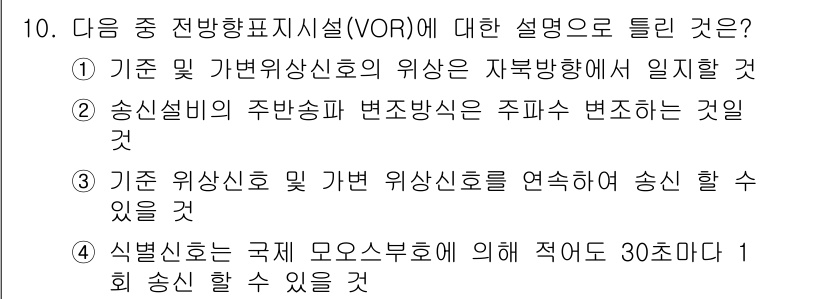 10. 다음 중 전방향표지시설(VOR)에 대한 설명으로 틀린 것은?

① 기준 및 가변위상신호의 위상은 자북방향에서 일지할 것

② 송신설비의 주반송파 변조방식은 주파수 변조하는 것일 것

③ 기준 위상신호 및 가변 위상신호를 연속하여 송신 할 수 있을 것

④ 식별신호는 국제 모오스부호에 의해 적어도 30초마다 1회 송신 할 수 있을 것